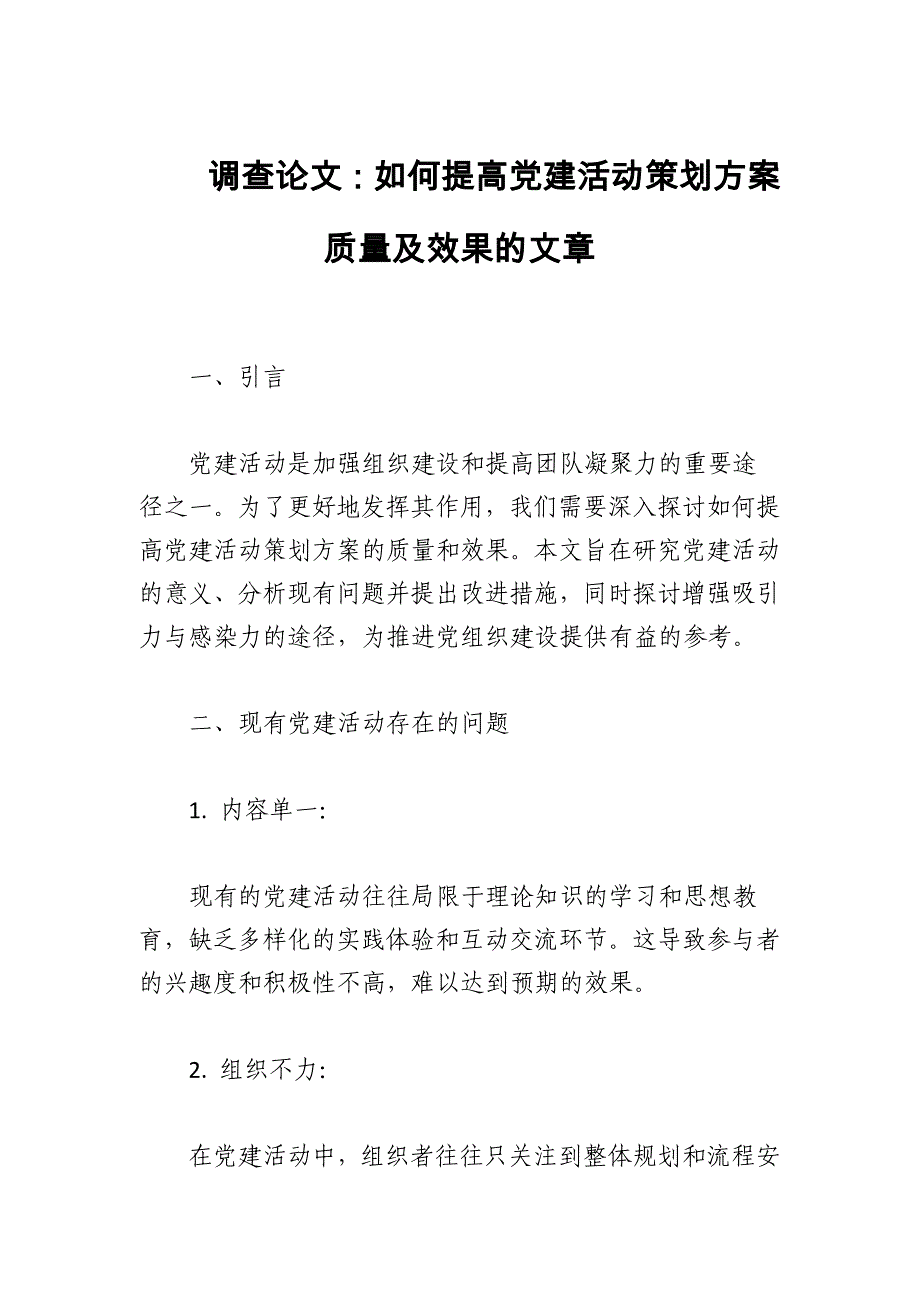 调查论文：如何提高党建活动策划方案质量及效果的文章

一、引言

党建活动是加强组织建设和提高团队凝聚力的重要途径之一。为了更好地发挥其作用，我们需要深入探讨如何提高党建活动策划方案的质量和效果。本文旨在研究党建活动的意义、分析现有问题并提出改进措施，同时探讨增强吸引力与感染力的途径，为推进党组织建设提供有益的参考。

二、现有党建活动存在的问题

1. 内容单一:

现有的党建活动往往局限于理论知识的学习和思想教育，缺乏多样化的实践体验和互动交流环节。这导致参与者的兴趣度和积极性不高，难以达到预期的效果。

2. 组织不力:

在党建活动中，组织者往往只关注到整体规划和流程安